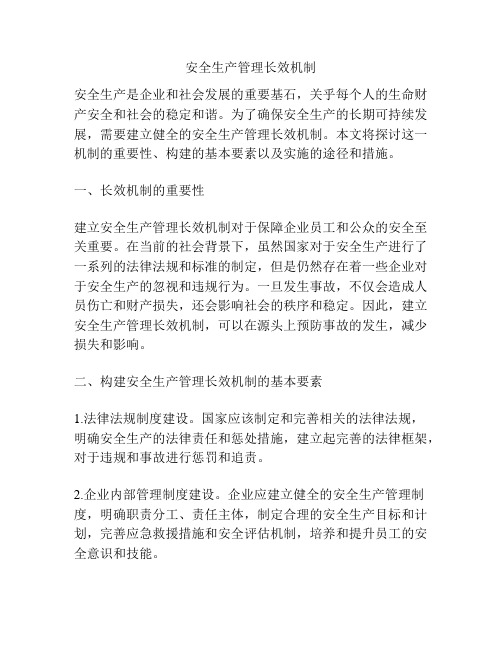 安全生产管理长效机制

安全生产是企业和社会发展的重要基石，关乎每个人的生命财产安全和社会的稳定和谐。为了确保安全生产的长期可持续发展，需要建立健全的安全生产管理长效机制。本文将探讨这一机制的重要性、构建的基本要素以及实施的途径和措施。

一、长效机制的重要性

建立安全生产管理长效机制对于保障企业员工和公众的安全至关重要。在当前的社会背景下，虽然国家对于安全生产进行了一系列的法律法规和标准的制定，但是仍然存在着一些企业对于安全生产的忽视和违规行为。一旦发生事故，不仅会造成人员伤亡和财产损失，还会影响社会的秩序和稳定。因此，建立安全生产管理长效机制，可以在源头上预防事故的发生，减少损失和影响。

二、构建安全生产管理长效机制的基本要素

1.法律法规制度建设。国家应该制定和完善相关的法律法规，明确安全生产的法律责任和惩处措施，建立起完善的法律框架，对于违规和事故进行惩罚和追责。

2.企业内部管理制度建设。企业应建立健全的安全生产管理制度，明确职责分工、责任主体，制定合理的安全生产目标和计划，完善应急救援措施和安全评估机制，培养和提升员工的安全意识和技能。